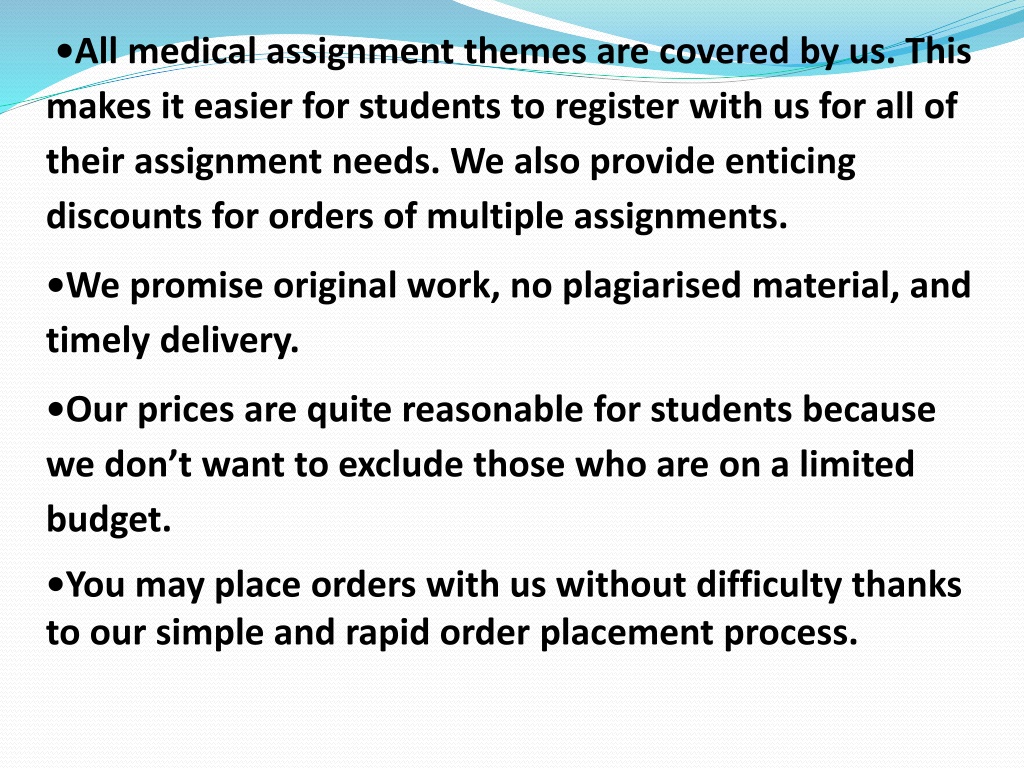 •All medical assignment themes are covered by us. This makes it easier for students to register with us for all of their assignment needs. We also provide enticing discounts for orders of multiple assignments.

•We promise original work, no plagiarised material, and timely delivery.

•Our prices are quite reasonable for students because we don’t want to exclude those who are on a limited budget.

•You may place orders with us without difficulty thanks to our simple and rapid order placement process.